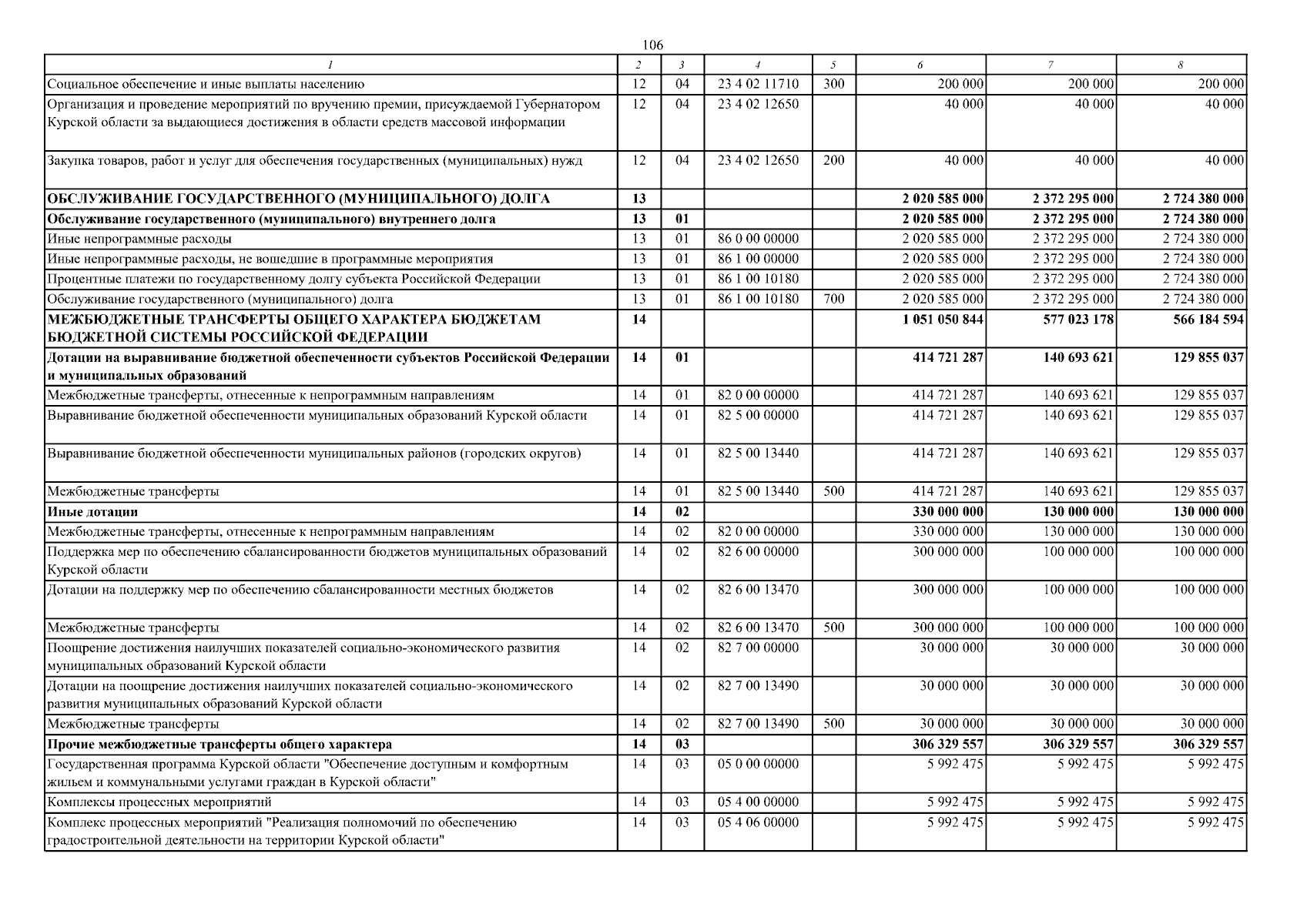 106

| 1 | 2 | 3 | 4 | 5 | 6 | 7 | 8 |
|---|---|---|---|---|---|---|---|
| Социальное обеспечение и иные выплаты населению | 12 | 04 | 23 4 02 11710 | 300 | 200 000 | 200 000 | 200 000 |
| Организация и проведение мероприятий по вручению премии, присуждаемой Губернатором Курской области за выдающиеся достижения в области средств массовой информации | 12 | 04 | 23 4 02 12650 | | 40 000 | 40 000 | 40 000 |
| Закупка товаров, работ и услуг для обеспечения государственных (муниципальных) нужд | 12 | 04 | 23 4 02 12650 | 200 | 40 000 | 40 000 | 40 000 |
| ОБСЛУЖИВАНИЕ ГОСУДАРСТВЕННОГО (МУНИЦИПАЛЬНОГО) ДОЛГА | 13 | | | | 2 020 585 000 | 2 372 295 000 | 2 724 380 000 |
| Обслуживание государственного (муниципального) внутреннего долга | 13 | 01 | | | 2 020 585 000 | 2 372 295 000 | 2 724 380 000 |
| Иные непрограммные расходы | 13 | 01 | 86 0 00 00000 | | 2 020 585 000 | 2 372 295 000 | 2 724 380 000 |
| Иные непрограммные расходы, не вошедшие в программные мероприятия | 13 | 01 | 86 1 00 00000 | | 2 020 585 000 | 2 372 295 000 | 2 724 380 000 |
| Процентные платежи по государственному долгу субъекта Российской Федерации | 13 | 01 | 86 1 00 10180 | | 2 020 585 000 | 2 372 295 000 | 2 724 380 000 |
| Обслуживание государственного (муниципального) долга | 13 | 01 | 86 1 00 10180 | 700 | 2 020 585 000 | 2 372 295 000 | 2 724 380 000 |
| МЕЖБЮДЖЕТНЫЕ ТРАНСФЕРТЫ ОБЩЕГО ХАРАКТЕРА БЮДЖЕТАМ БЮДЖЕТНОЙ СИСТЕМЫ РОССИЙСКОЙ ФЕДЕРАЦИИ | 14 | | | | 1 051 050 844 | 577 023 178 | 566 184 594 |
| Дотации на выравнивание бюджетной обеспеченности субъектов Российской Федерации и муниципальных образований | 14 | 01 | | | 414 721 287 | 140 693 621 | 129 855 037 |
| Межбюджетные трансферты, отнесенные к непрограммным направлениям | 14 | 01 | 82 0 00 00000 | | 414 721 287 | 140 693 621 | 129 855 037 |
| Выравнивание бюджетной обеспеченности муниципальных образований Курской области | 14 | 01 | 82 5 00 00000 | | 414 721 287 | 140 693 621 | 129 855 037 |
| Выравнивание бюджетной обеспеченности муниципальных районов (городских округов) | 14 | 01 | 82 5 00 13440 | | 414 721 287 | 140 693 621 | 129 855 037 |
| Межбюджетные трансферты | 14 | 01 | 82 5 00 13440 | 500 | 414 721 287 | 140 693 621 | 129 855 037 |
| Иные дотации | 14 | 02 | | | 330 000 000 | 130 000 000 | 130 000 000 |
| Межбюджетные трансферты, отнесенные к непрограммным направлениям | 14 | 02 | 82 0 00 00000 | | 330 000 000 | 130 000 000 | 130 000 000 |
| Поддержка мер по обеспечению сбалансированности бюджетов муниципальных образований Курской области | 14 | 02 | 82 6 00 00000 | | 300 000 000 | 100 000 000 | 100 000 000 |
| Дотации на поддержку мер по обеспечению сбалансированности местных бюджетов | 14 | 02 | 82 6 00 13470 | | 300 000 000 | 100 000 000 | 100 000 000 |
| Межбюджетные трансферты | 14 | 02 | 82 6 00 13470 | 500 | 300 000 000 | 100 000 000 | 100 000 000 |
| Поощрение достижения наилучших показателей социально-экономического развития муниципальных образований Курской области | 14 | 02 | 82 7 00 00000 | | 30 000 000 | 30 000 000 | 30 000 000 |
| Дотации на поощрение достижения наилучших показателей социально-экономического развития муниципальных образований Курской области | 14 | 02 | 82 7 00 13490 | | 30 000 000 | 30 000 000 | 30 000 000 |
| Межбюджетные трансферты | 14 | 02 | 82 7 00 13490 | 500 | 30 000 000 | 30 000 000 | 30 000 000 |
| Прочие межбюджетные трансферты общего характера | 14 | 03 | | | 306 329 557 | 306 329 557 | 306 329 557 |
| Государственная программа Курской области "Обеспечение доступным и комфортным жильем и коммунальными услугами граждан в Курской области" | 14 | 03 | 05 0 00 00000 | | 5 992 475 | 5 992 475 | 5 992 475 |
| Комплексы процессных мероприятий | 14 | 03 | 05 4 00 00000 | | 5 992 475 | 5 992 475 | 5 992 475 |
| Комплекс процессных мероприятий "Реализация полномочий по обеспечению градостроительной деятельности на территории Курской области" | 14 | 03 | 05 4 06 00000 | | 5 992 475 | 5 992 475 | 5 992 475 |